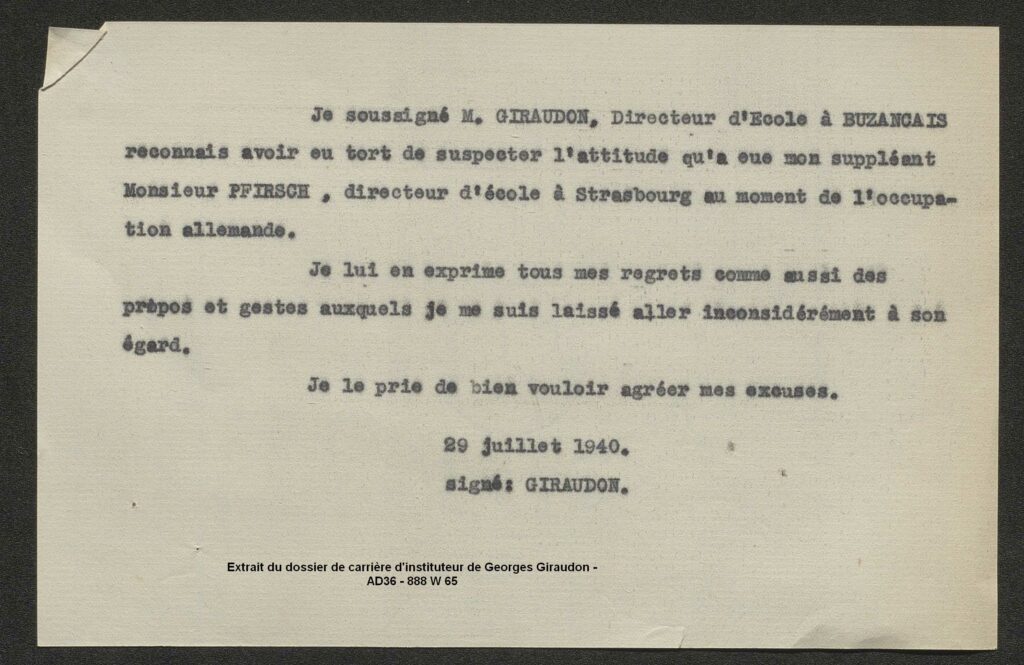 Je soussigné M. GIRAUDON, Directeur d'Ecole à BUZANCAIS reconnais avoir eu tort de suspecter l'attitude qu'a eue mon suppléant Monsieur PFIRSCH , directeur d'école à Strasbourg au moment de l'occupation allemande.

Je lui en exprime tous mes regrets comme aussi des prépos et gestes auxquels je me suis laissé aller inconsidérément à son égard.

Je le prie de bien vouloir agréer mes excuses.

29 juillet 1940.
signé: GIRAUDON.

Extrait du dossier de carrière d'instituteur de Georges Giraudon - AD36 - 888 W 65